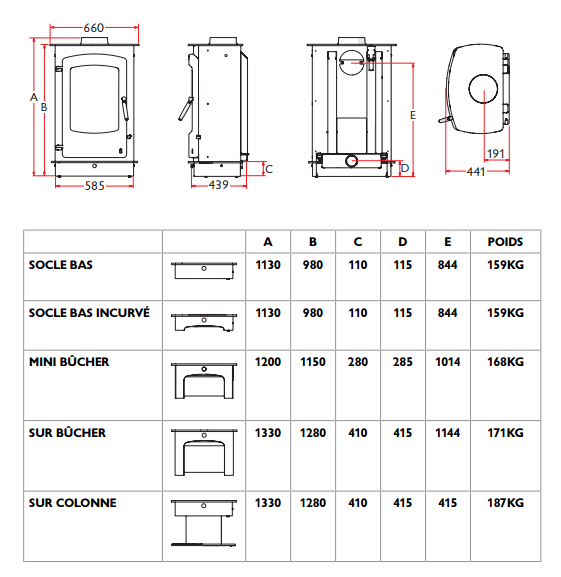 660
A
B
585
439
C
E
D
191
441

| | | A | B | C | D | E | POIDS |
|---|---|---|---|---|---|---|---|
| SOCLE BAS | | 1130 | 980 | 110 | 115 | 844 | 159KG |
| SOCLE BAS INCURVÉ | | 1130 | 980 | 110 | 115 | 844 | 159KG |
| MINI BÛCHER | | 1200 | 1150 | 280 | 285 | 1014 | 168KG |
| SUR BÛCHER | | 1330 | 1280 | 410 | 415 | 1144 | 171KG |
| SUR COLONNE | | 1330 | 1280 | 410 | 415 | 415 | 187KG |